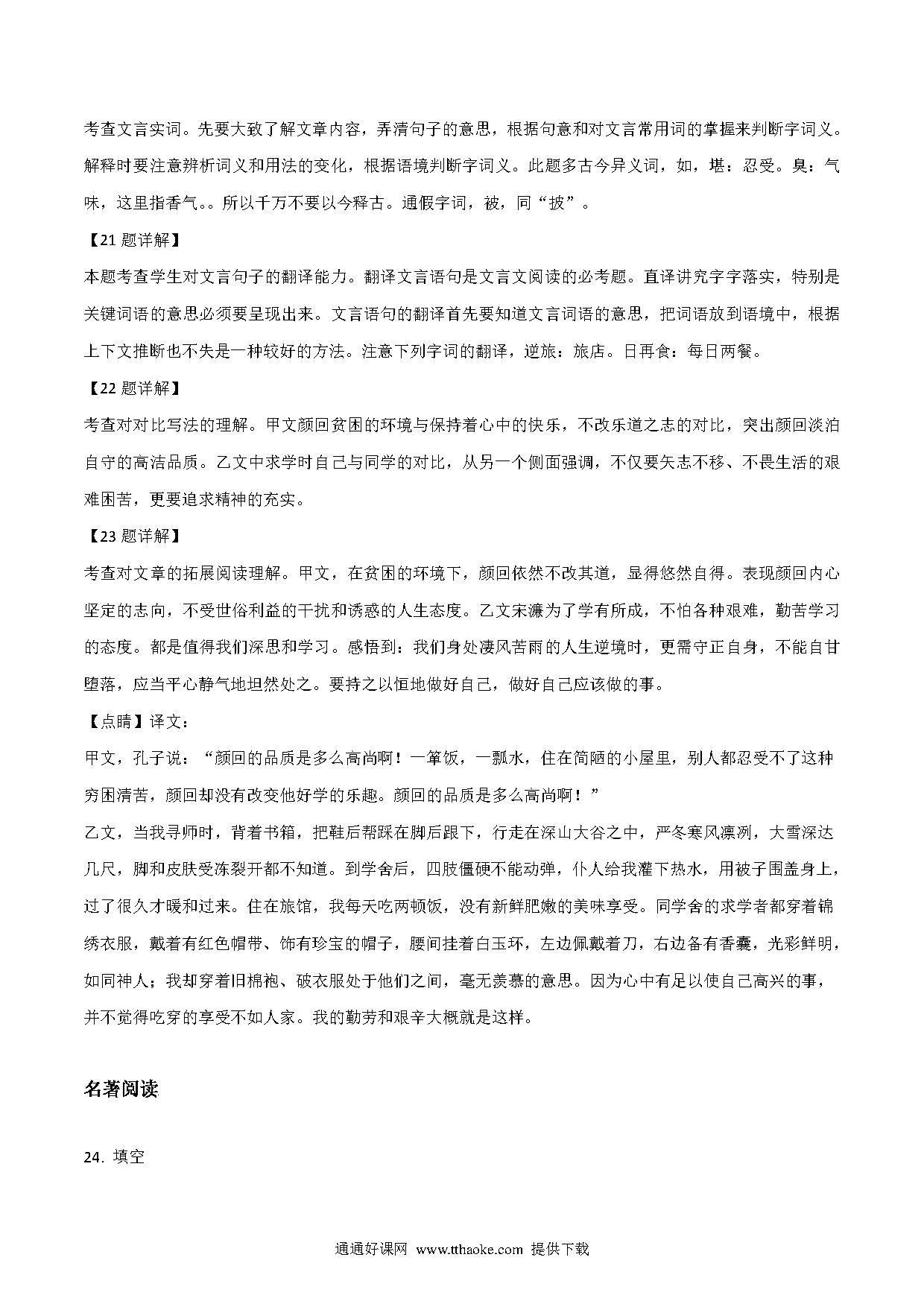 考查文言实词。先要大致了解文章内容，弄清句子的意思，根据句意和对文言常用词的掌握来判断字词义。解释时要注意辨析词义和用法的变化，根据语境判断字词义。此题多古今异义词，如，堪：忍受。臭：气味，这里指香气。。所以千万不要以今释古。通假字词，被，同“披”。

【21 题详解】

本题考查学生对文言句子的翻译能力。翻译文言语句是文言文阅读的必考题。直译讲究字字落实，特别是关键词语的意思必须要呈现出来。文言语句的翻译首先要知道文言词语的意思，把词语放到语境中，根据上下文推断也不失是一种较好的方法。注意下列字词的翻译，逆旅：旅店。日再食：每日两餐。

【22 题详解】

考查对对比写法的理解。甲文颜回贫困的环境与保持着心中的快乐，不改乐道之志的对比，突出颜回淡泊自守的高洁品质。乙文中求学时自己与同学的对比，从另一个侧面强调，不仅要矢志不移、不畏生活的艰难困苦，更要追求精神的充实。

【23 题详解】

考查对文章的拓展阅读理解。甲文，在贫困的环境下，颜回依然不改其道，显得悠然自得。表现颜回内心坚定的志向，不受世俗利益的干扰和诱惑的人生态度。乙文宋濂为了学有所成，不怕各种艰难，勤苦学习的态度。都是值得我们深思和学习。感悟到：我们身处凄风苦雨的人生逆境时，更需守正自身，不能自甘堕落，应当平心静气地坦然处之。要持之以恒地做好自己，做好自己应该做的事。

【点睛】译文：

甲文，孔子说：“颜回的品质是多么高尚啊！一箪饭，一瓢水，住在简陋的小屋里，别人都忍受不了这种穷困清苦，颜回却没有改变他好学的乐趣。颜回的品质是多么高尚啊！”

乙文，当我寻师时，背着书箱，把鞋后帮踩在脚后跟下，行走在深山大谷之中，严冬寒风凛冽，大雪深达几尺，脚和皮肤受冻裂开都不知道。到学舍后，四肢僵硬不能动弹，仆人给我灌下热水，用被子围盖身上，过了很久才暖和过来。住在旅馆，我每天吃两顿饭，没有新鲜肥嫩的美味享受。同学舍的求学者都穿着锦绣衣服，戴着有红色帽带、饰有珍宝的帽子，腰间挂着白玉环，左边佩戴着刀，右边备有香囊，光彩鲜明，如同神人；我却穿着旧棉袍、破衣服处于他们之间，毫无羡慕的意思。因为心中有足以使自己高兴的事，并不觉得吃穿的享受不如人家。我的勤劳和艰辛大概就是这样。

名著阅读

24. 填空

通通好课网 www.tthaoke.com 提供下载